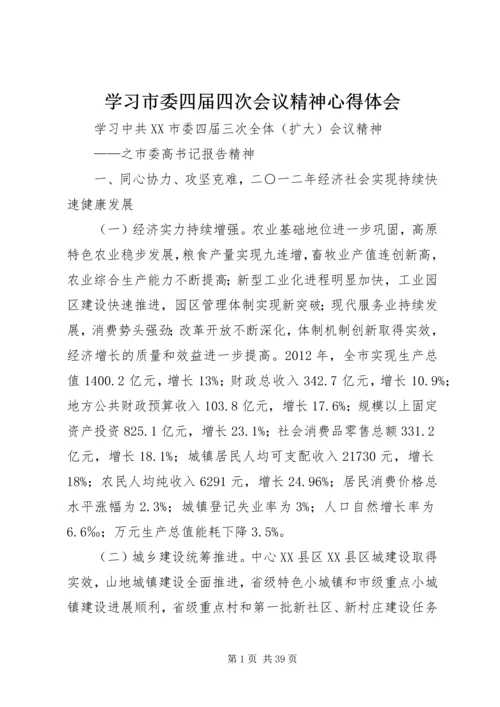 学习市委四届四次会议精神心得体会

学习中共XX市委四届三次全体（扩大）会议精神

——之市委高书记报告精神

一、同心协力、攻坚克难，二〇一二年经济社会实现持续快速健康发展

（一）经济实力持续增强。农业基础地位进一步巩固，高原特色农业稳步发展，粮食产量实现九连增，畜牧业产值连创新高，农业综合生产能力不断提高；新型工业化进程明显加快，工业园区建设快速推进，园区管理体制实现新突破；现代服务业持续发展，消费势头强劲；改革开放不断深化，体制机制创新取得实效，经济增长的质量和效益进一步提高。2012年，全市实现生产总值1400.2亿元，增长13%；财政总收入342.7亿元，增长10.9%；地方公共财政预算收入103.8亿元，增长17.6%；规模以上固定资产投资825.1亿元，增长23.1%；社会消费品零售总额331.2亿元，增长18.1%；城镇居民人均可支配收入21730元，增长18%；农民人均纯收入6291元，增长24.96%；居民消费价格总水平涨幅为2.3%；城镇登记失业率为3%；人口自然增长率为6.6‰；万元生产总值能耗下降3.5%。

（二）城乡建设统筹推进。中心XX县区XX县区城建设取得实效，山地城镇建设全面推进，省级特色小城镇和市级重点小城镇建设进展顺利，省级重点村和第一批新社区、新村庄建设任务

第1页 共39页